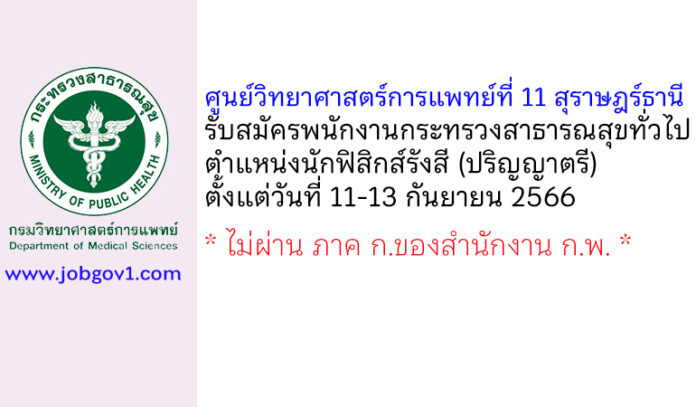 กระทรวงสาธารณสุข
MINISTRY OF PUBLIC HEALTH

กรมวิทยาศาสตร์การแพทย์
Department of Medical Sciences

www.jobgov1.com

ศูนย์วิทยาศาสตร์การแพทย์ที่ 11 สุราษฎร์ธานี
รับสมัครพนักงานกระทรวงสาธารณสุขทั่วไป
ตำแหน่งนักฟิสิกส์รังสี (ปริญญาตรี)
ตั้งแต่วันที่ 11-13 กันยายน 2566

* ไม่ผ่าน ภาค ก.ของสำนักงาน ก.พ. *